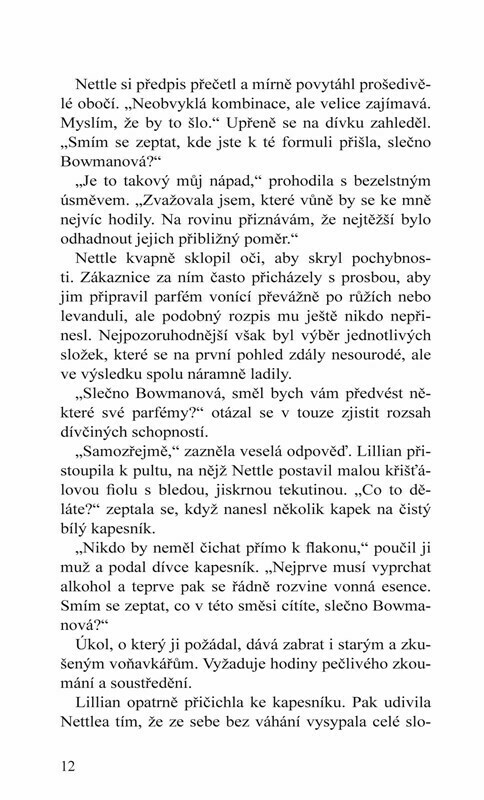 Nettle si předpis přečetl a mírně povytáhl prošedivělé obočí. „Neobvyklá kombinace, ale velice zajímavá. Myslím, že by to šlo.“ Upřeně se na dívku zahleděl. „Smím se zeptat, kde jste k té formuli přišla, slečno Bowmanová?“

„Je to takový můj nápad,“ prohodila s bezelstným úsměvem. „Zvažovala jsem, které vůně by se ke mně nejvíc hodily. Na rovinu přiznávám, že nejtěžší bylo odhadnout jejich přibližný poměr.“

Nettle kvapně sklopil oči, aby skryl pochybnosti. Zákaznice za ním často přicházely s prosbou, aby jim připravil parfém vonící převážně po růžích nebo levanduli, ale podobný rozpis mu ještě nikdo nepřinesl. Nejpozoruhodnější však byl výběr jednotlivých složek, které se na první pohled zdály nesourodé, ale ve výsledku spolu náramně ladily.

„Slečno Bowmanová, směl bych vám předvést některé své parfémy?“ otázal se v touze zjistit rozsah dívčiných schopností.

„Samozřejmě,“ zazněla veselá odpověď. Lillian přistoupila k pultu, na nějž Nettle postavil malou křišťálovou fiolu s bledou, jiskrnou tekutinou. „Co to děláte?“ zeptala se, když nanesl několik kapek na čistý bílý kapesník.

„Nikdo by neměl čichat přímo k flakonu,“ poučil ji muž a podal dívce kapesník. „Nejprve musí vyprchat alkohol a teprve pak se řádně rozvine vonná esence. Smím se zeptat, co v této směsi cítíte, slečno Bowmanová?“

Úkol, o který ji požádal, dává zabrat i starým a zkušeným voňavkářům. Vyžaduje hodiny pečlivého zkoumání a soustředění.

Lillian opatrně přičichla ke kapesníku. Pak udivila Nettlea tím, že ze sebe bez váhání vysypala celé slo-

12